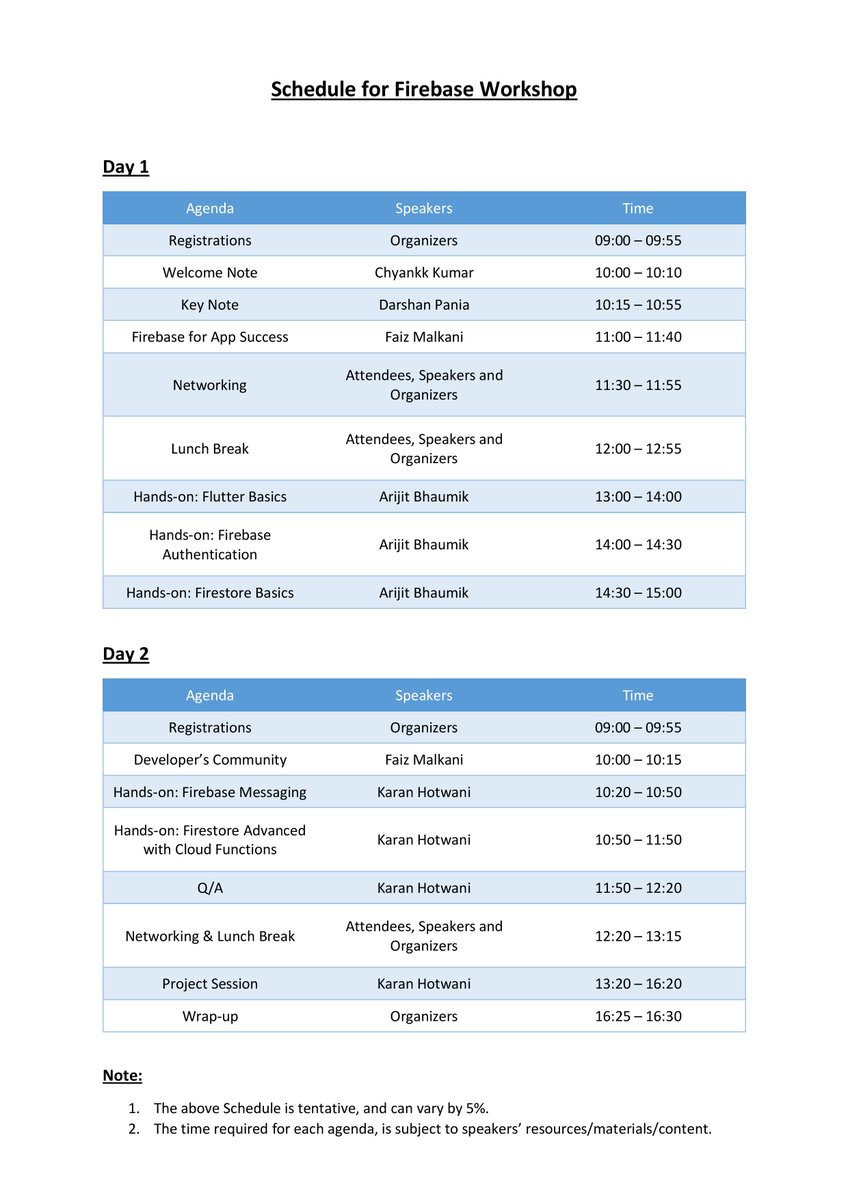 Schedule for Firebase Workshop

Day 1

| Agenda | Speakers | Time |
|---|---|---|
| Registrations | Organizers | 09:00 – 09:55 |
| Welcome Note | Chyankk Kumar | 10:00 – 10:10 |
| Key Note | Darshan Pania | 10:15 – 10:55 |
| Firebase for App Success | Faiz Malkani | 11:00 – 11:40 |
| Networking | Attendees, Speakers and Organizers | 11:30 – 11:55 |
| Lunch Break | Attendees, Speakers and Organizers | 12:00 – 12:55 |
| Hands-on: Flutter Basics | Arijit Bhaumik | 13:00 – 14:00 |
| Hands-on: Firebase Authentication | Arijit Bhaumik | 14:00 – 14:30 |
| Hands-on: Firestore Basics | Arijit Bhaumik | 14:30 – 15:00 |

Day 2

| Agenda | Speakers | Time |
|---|---|---|
| Registrations | Organizers | 09:00 – 09:55 |
| Developer's Community | Faiz Malkani | 10:00 – 10:15 |
| Hands-on: Firebase Messaging | Karan Hotwani | 10:20 – 10:50 |
| Hands-on: Firestore Advanced with Cloud Functions | Karan Hotwani | 10:50 – 11:50 |
| Q/A | Karan Hotwani | 11:50 – 12:20 |
| Networking & Lunch Break | Attendees, Speakers and Organizers | 12:20 – 13:15 |
| Project Session | Karan Hotwani | 13:20 – 16:20 |
| Wrap-up | Organizers | 16:25 – 16:30 |

Note:

1. The above Schedule is tentative, and can vary by 5%.
2. The time required for each agenda, is subject to speakers' resources/materials/content.